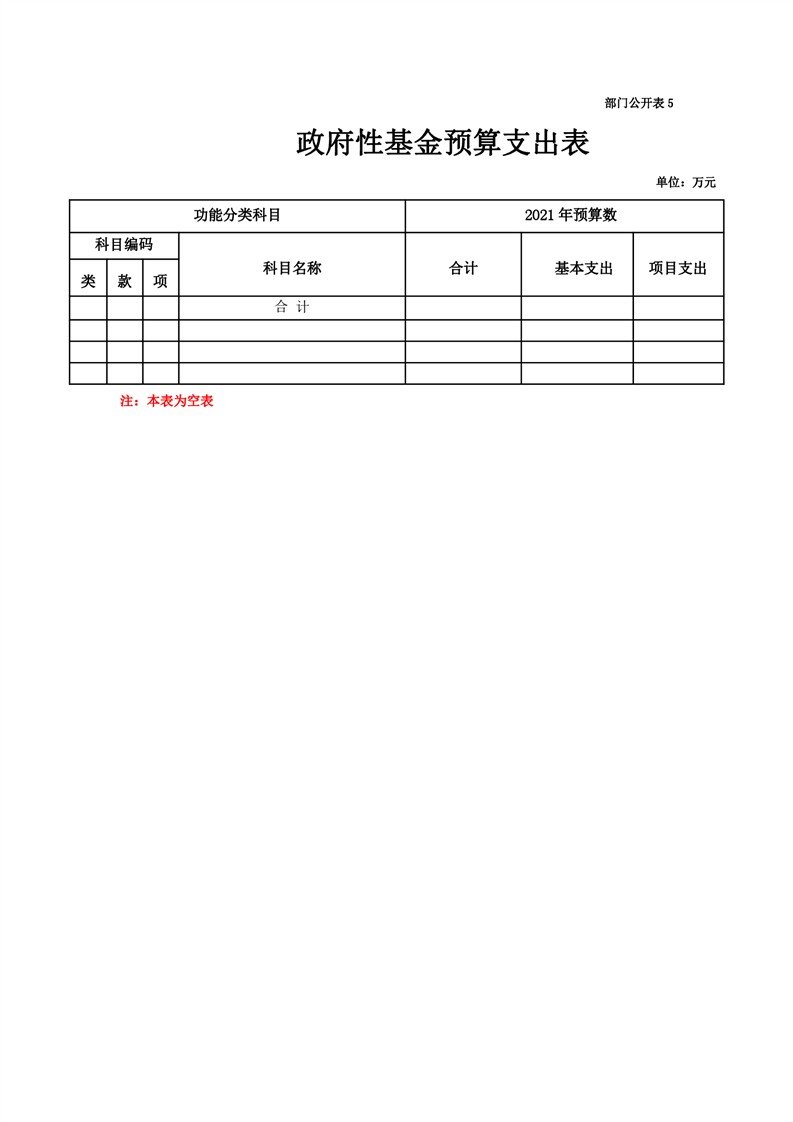 部门公开表 5

政府性基金预算支出表

单位：万元

| 功能分类科目 | | | | 2021 年预算数 | | |
|---|---|---|---|---|---|---|
| 科目编码 | | | 科目名称 | 合计 | 基本支出 | 项目支出 |
| 类 | 款 | 项 | | | | |
| | | | 合 计 | | | |
| | | | | | | |
| | | | | | | |
| | | | | | | |

注：本表为空表